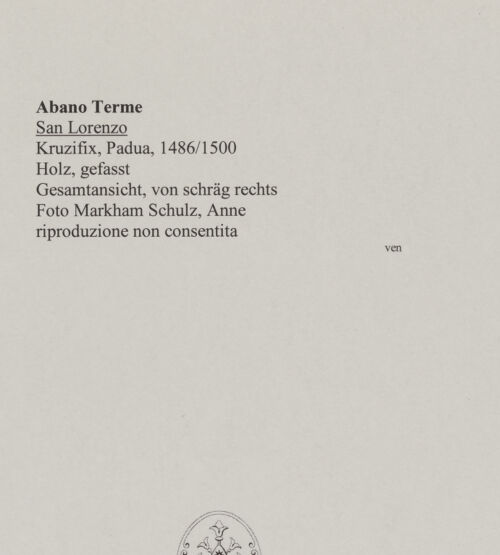 Abano Terme
San Lorenzo
Kruzifix, Padua, 1486/1500
Holz, gefasst
Gesamtansicht, von schräg rechts
Foto Markham Schulz, Anne
riproduzione non consentita

ven